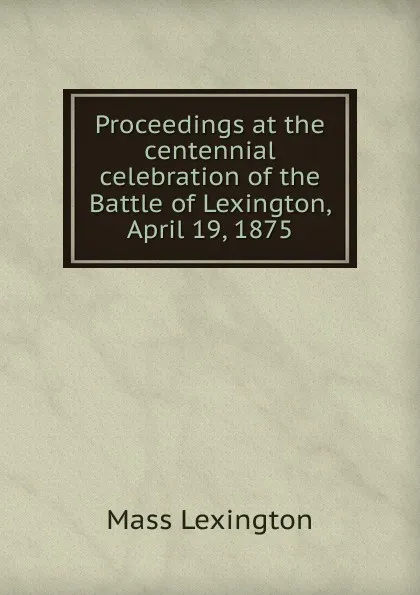 Proceedings at the centennial celebration of the Battle of Lexington, April 19, 1875

Mass Lexington